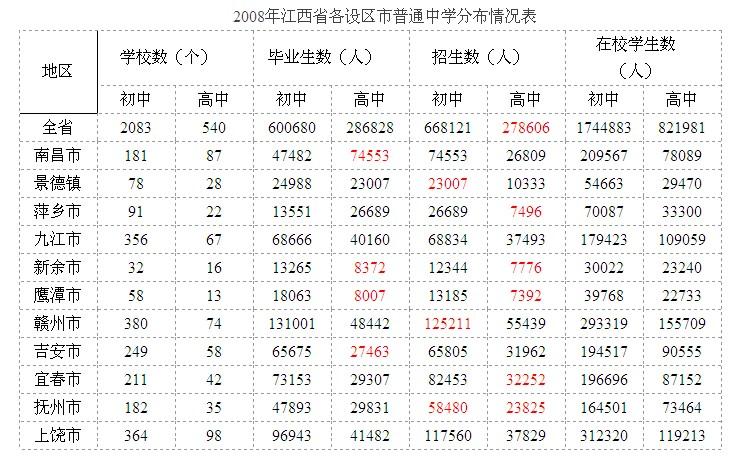 2008年江西省各设区市普通中学分布情况表

| 地区 | 学校数（个） | | 毕业生数（人） | | 招生数（人） | | 在校学生数（人） | |
|---|---|---|---|---|---|---|---|---|
| | 初中 | 高中 | 初中 | 高中 | 初中 | 高中 | 初中 | 高中 |
| 全省 | 2083 | 540 | 600680 | 286828 | 668121 | 278606 | 1744883 | 821981 |
| 南昌市 | 181 | 87 | 47482 | 74553 | 74553 | 26809 | 209567 | 78089 |
| 景德镇 | 78 | 28 | 24988 | 23007 | 23007 | 10333 | 54663 | 29470 |
| 萍乡市 | 91 | 22 | 13551 | 26689 | 26689 | 7496 | 70087 | 33300 |
| 九江市 | 356 | 67 | 68666 | 40160 | 68834 | 37493 | 179423 | 109059 |
| 新余市 | 32 | 16 | 13265 | 8372 | 12344 | 7776 | 30022 | 23240 |
| 鹰潭市 | 58 | 13 | 18063 | 8007 | 13185 | 7392 | 39768 | 22733 |
| 赣州市 | 380 | 74 | 131001 | 48442 | 125211 | 55439 | 293319 | 155709 |
| 吉安市 | 249 | 58 | 65675 | 27463 | 65805 | 31962 | 194517 | 90555 |
| 宜春市 | 211 | 42 | 73153 | 29307 | 82453 | 32252 | 196696 | 87152 |
| 抚州市 | 182 | 35 | 47893 | 29831 | 58480 | 23825 | 164501 | 73464 |
| 上饶市 | 364 | 98 | 96943 | 41482 | 117560 | 37829 | 312320 | 119213 |